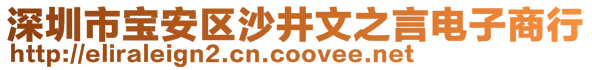 深圳市宝安区沙井文之言电子商行
http://eliraleign2.cn.coovee.net